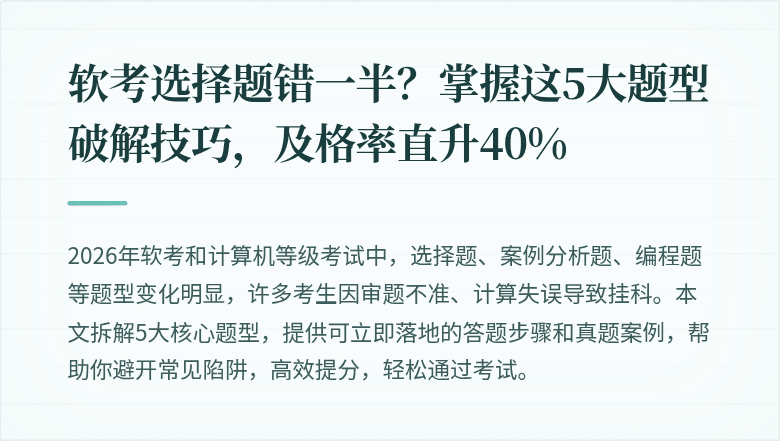 软考选择题错一半？掌握这5大题型破解技巧，及格率直升40%

2026年软考和计算机等级考试中，选择题、案例分析题、编程题等题型变化明显，许多考生因审题不准、计算失误导致挂科。本文拆解5大核心题型，提供可立即落地的答题步骤和真题案例，帮助你避开常见陷阱，高效提分，轻松通过考试。